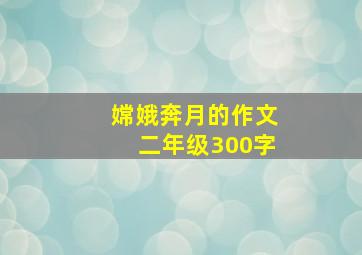 嫦娥奔月的作文
二年级300字